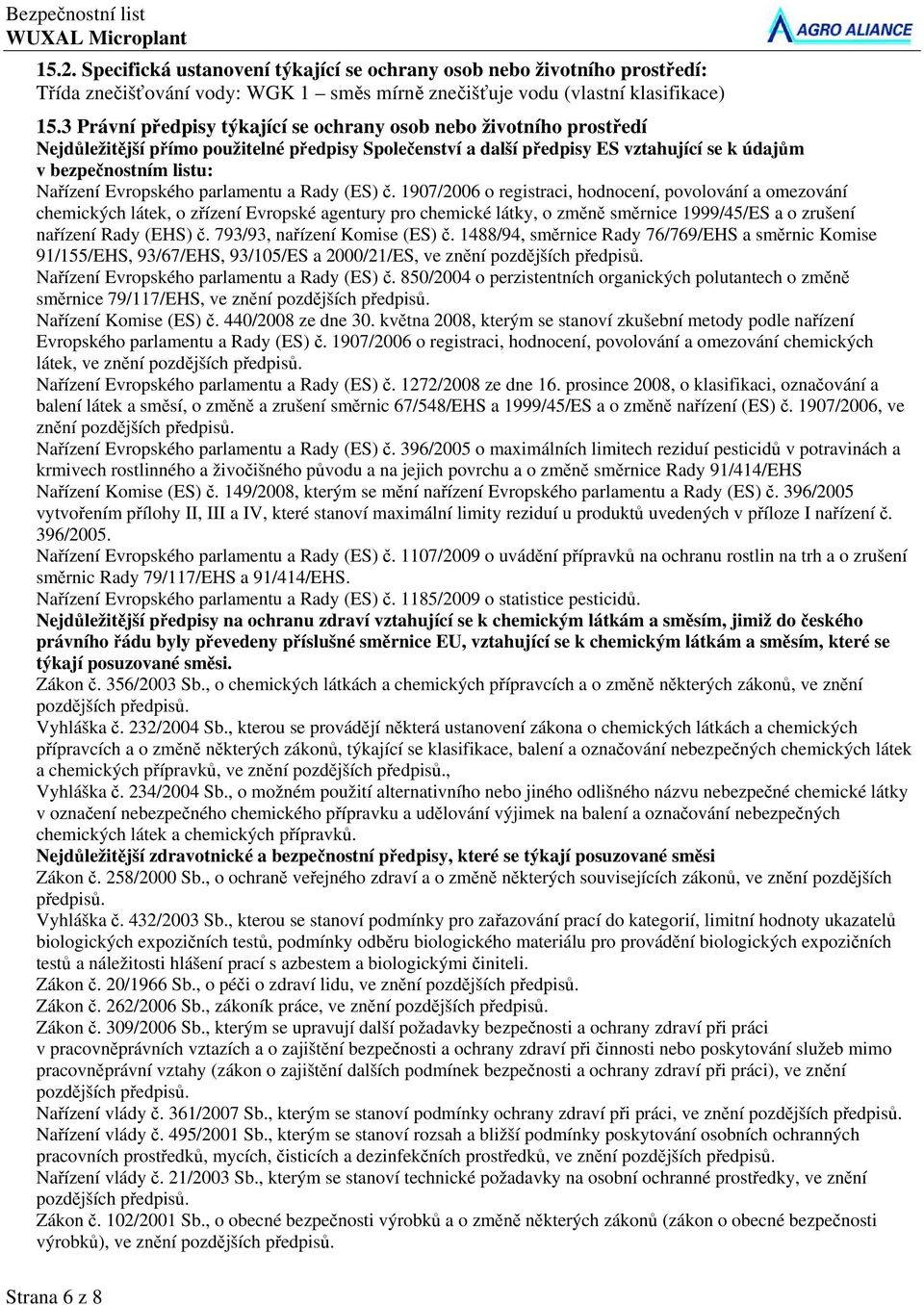 Bezpečnostní list
WUXAL Microplant

AGRO ALIANCE

15.2. Specifická ustanovení týkající se ochrany osob nebo životního prostředí:
Třída znečišťování vody: WGK 1 – směs mírně znečišťuje vodu (vlastní klasifikace)

15.3 Právní předpisy týkající se ochrany osob nebo životního prostředí
Nejdůležitější přímo použitelné předpisy Společenství a další předpisy ES vztahující se k údajům v bezpečnostním listu:
Nařízení Evropského parlamentu a Rady (ES) č. 1907/2006 o registraci, hodnocení, povolování a omezování chemických látek, o zřízení Evropské agentury pro chemické látky, o změně směrnice 1999/45/ES a o zrušení nařízení Rady (EHS) č. 793/93, nařízení Komise (ES) č. 1488/94, směrnice Rady 76/769/EHS a směrnic Komise 91/155/EHS, 93/67/EHS, 93/105/ES a 2000/21/ES, ve znění pozdějších předpisů.
Nařízení Evropského parlamentu a Rady (ES) č. 850/2004 o perzistentních organických polutantech o změně směrnice 79/117/EHS, ve znění pozdějších předpisů.
Nařízení Komise (ES) č. 440/2008 ze dne 30. května 2008, kterým se stanoví zkušební metody podle nařízení Evropského parlamentu a Rady (ES) č. 1907/2006 o registraci, hodnocení, povolování a omezování chemických látek, ve znění pozdějších předpisů.
Nařízení Evropského parlamentu a Rady (ES) č. 1272/2008 ze dne 16. prosince 2008, o klasifikaci, označování a balení látek a směsí, o změně a zrušení směrnic 67/548/EHS a 1999/45/ES a o změně nařízení (ES) č. 1907/2006, ve znění pozdějších předpisů.
Nařízení Evropského parlamentu a Rady (ES) č. 396/2005 o maximálních limitech reziduí pesticidů v potravinách a krmivech rostlinného a živočišného původu a na jejich povrchu a o změně směrnice Rady 91/414/EHS
Nařízení Komise (ES) č. 149/2008, kterým se mění nařízení Evropského parlamentu a Rady (ES) č. 396/2005 vytvořením přílohy II, III a IV, které stanoví maximální limity reziduí u produktů uvedených v příloze I nařízení č. 396/2005.
Nařízení Evropského parlamentu a Rady (ES) č. 1107/2009 o uvádění přípravků na ochranu rostlin na trh a o zrušení směrnic Rady 79/117/EHS a 91/414/EHS.
Nařízení Evropského parlamentu a Rady (ES) č. 1185/2009 o statistice pesticidů.
Nejdůležitější předpisy na ochranu zdraví vztahující se k chemickým látkám a směsím, jimiž do českého právního řádu byly převedeny příslušné směrnice EU, vztahující se k chemickým látkám a směsím, které se týkají posuzované směsi.
Zákon č. 356/2003 Sb., o chemických látkách a chemických přípravcích a o změně některých zákonů, ve znění pozdějších předpisů.
Vyhláška č. 232/2004 Sb., kterou se provádějí některá ustanovení zákona o chemických látkách a chemických přípravcích a o změně některých zákonů, týkající se klasifikace, balení a označování nebezpečných chemických látek a chemických přípravků, ve znění pozdějších předpisů.,
Vyhláška č. 234/2004 Sb., o možném použití alternativního nebo jiného odlišného názvu nebezpečné chemické látky v označení nebezpečného chemického přípravku a udělování výjimek na balení a označování nebezpečných chemických látek a chemických přípravků.
Nejdůležitější zdravotnické a bezpečnostní předpisy, které se týkají posuzované směsi
Zákon č. 258/2000 Sb., o ochraně veřejného zdraví a o změně některých souvisejících zákonů, ve znění pozdějších předpisů.
Vyhláška č. 432/2003 Sb., kterou se stanoví podmínky pro zařazování prací do kategorií, limitní hodnoty ukazatelů biologických expozičních testů, podmínky odběru biologického materiálu pro provádění biologických expozičních testů a náležitosti hlášení prací s azbestem a biologickými činiteli.
Zákon č. 20/1966 Sb., o péči o zdraví lidu, ve znění pozdějších předpisů.
Zákon č. 262/2006 Sb., zákoník práce, ve znění pozdějších předpisů.
Zákon č. 309/2006 Sb., kterým se upravují další požadavky bezpečnosti a ochrany zdraví při práci v pracovněprávních vztazích a o zajištění bezpečnosti a ochrany zdraví při činnosti nebo poskytování služeb mimo pracovněprávní vztahy (zákon o zajištění dalších podmínek bezpečnosti a ochrany zdraví při práci), ve znění pozdějších předpisů.
Nařízení vlády č. 361/2007 Sb., kterým se stanoví podmínky ochrany zdraví při práci, ve znění pozdějších předpisů.
Nařízení vlády č. 495/2001 Sb., kterým se stanoví rozsah a bližší podmínky poskytování osobních ochranných pracovních prostředků, mycích, čisticích a dezinfekčních prostředků, ve znění pozdějších předpisů.
Nařízení vlády č. 21/2003 Sb., kterým se stanoví technické požadavky na osobní ochranné prostředky, ve znění pozdějších předpisů.
Zákon č. 102/2001 Sb., o obecné bezpečnosti výrobků a o změně některých zákonů (zákon o obecné bezpečnosti výrobků), ve znění pozdějších předpisů.

Strana 6 z 8